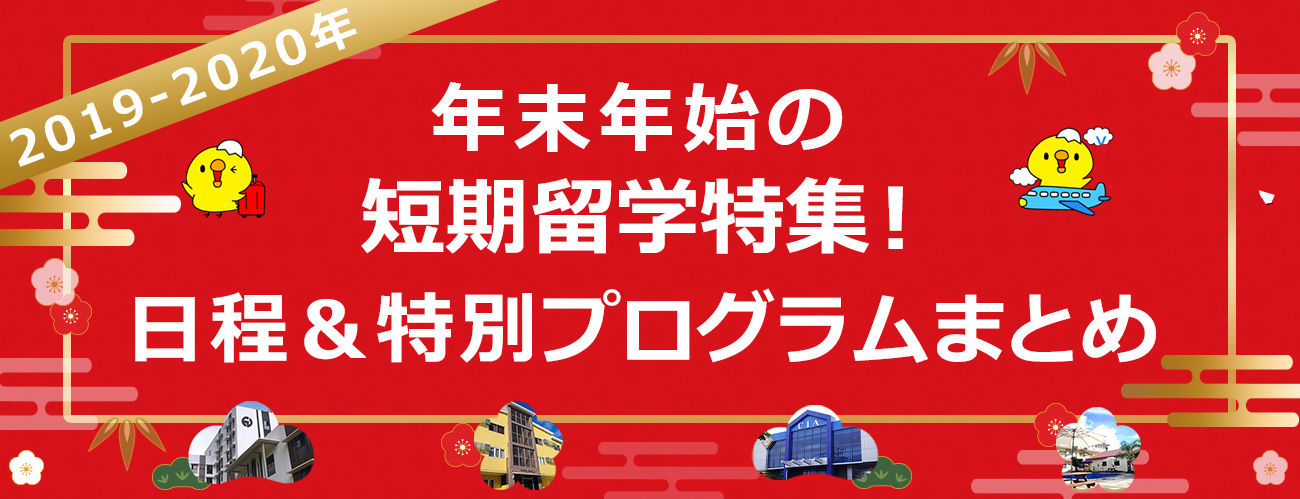 2019-2020年

年末年始の
短期留学特集！
日程＆特別プログラムまとめ

CIA